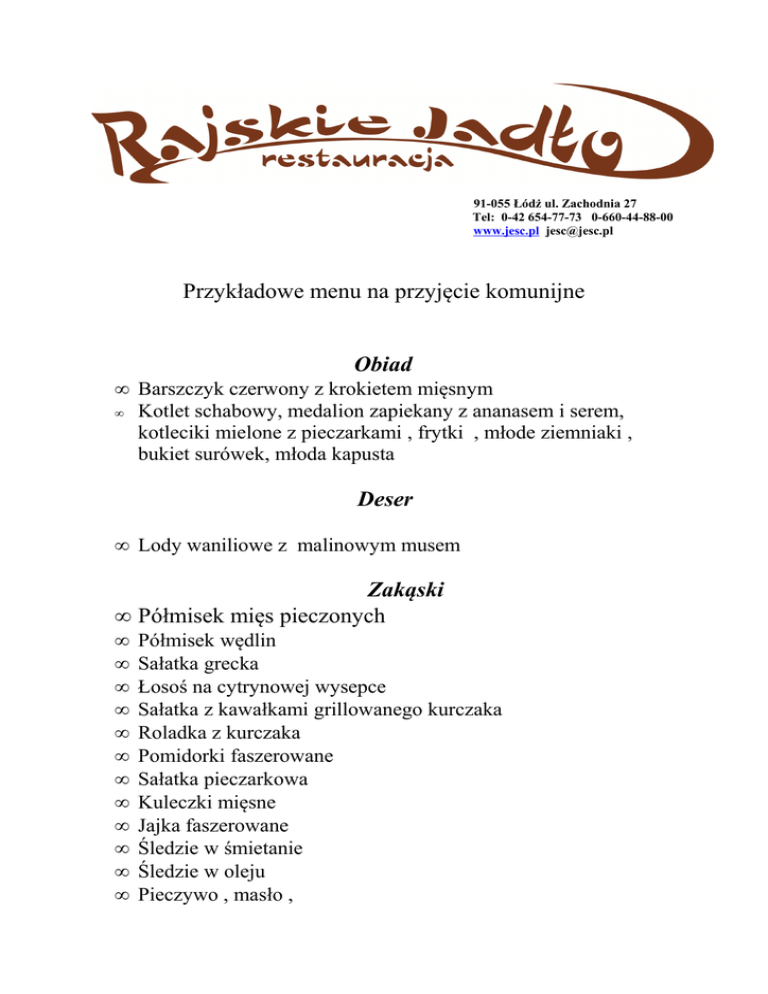 Rajskie Jadło
restauracja

91-055 Łódź ul. Zachodnia 27
Tel: 0-42 654-77-73 0-660-44-88-00
www.jesc.pl jesc@jesc.pl

Przykładowe menu na przyjęcie komunijne

Obiad

∞ Barszczyk czerwony z krokietem mięsnym
∞ Kotlet schabowy, medalion zapiekany z ananasem i serem, kotleciki mielone z pieczarkami , frytki , młode ziemniaki , bukiet surówek, młoda kapusta

Deser

∞ Lody waniliowe z malinowym musem

Zakąski

∞ Półmisek mięs pieczonych
∞ Półmisek wędlin
∞ Sałatka grecka
∞ Łosoś na cytrynowej wysepce
∞ Sałatka z kawałkami grillowanego kurczaka
∞ Roladka z kurczaka
∞ Pomidorki faszerowane
∞ Sałatka pieczarkowa
∞ Kuleczki mięsne
∞ Jajka faszerowane
∞ Śledzie w śmietanie
∞ Śledzie w oleju
∞ Pieczywo , masło ,